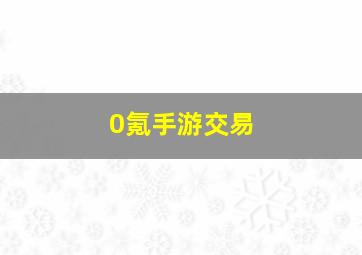 0氪手游交易